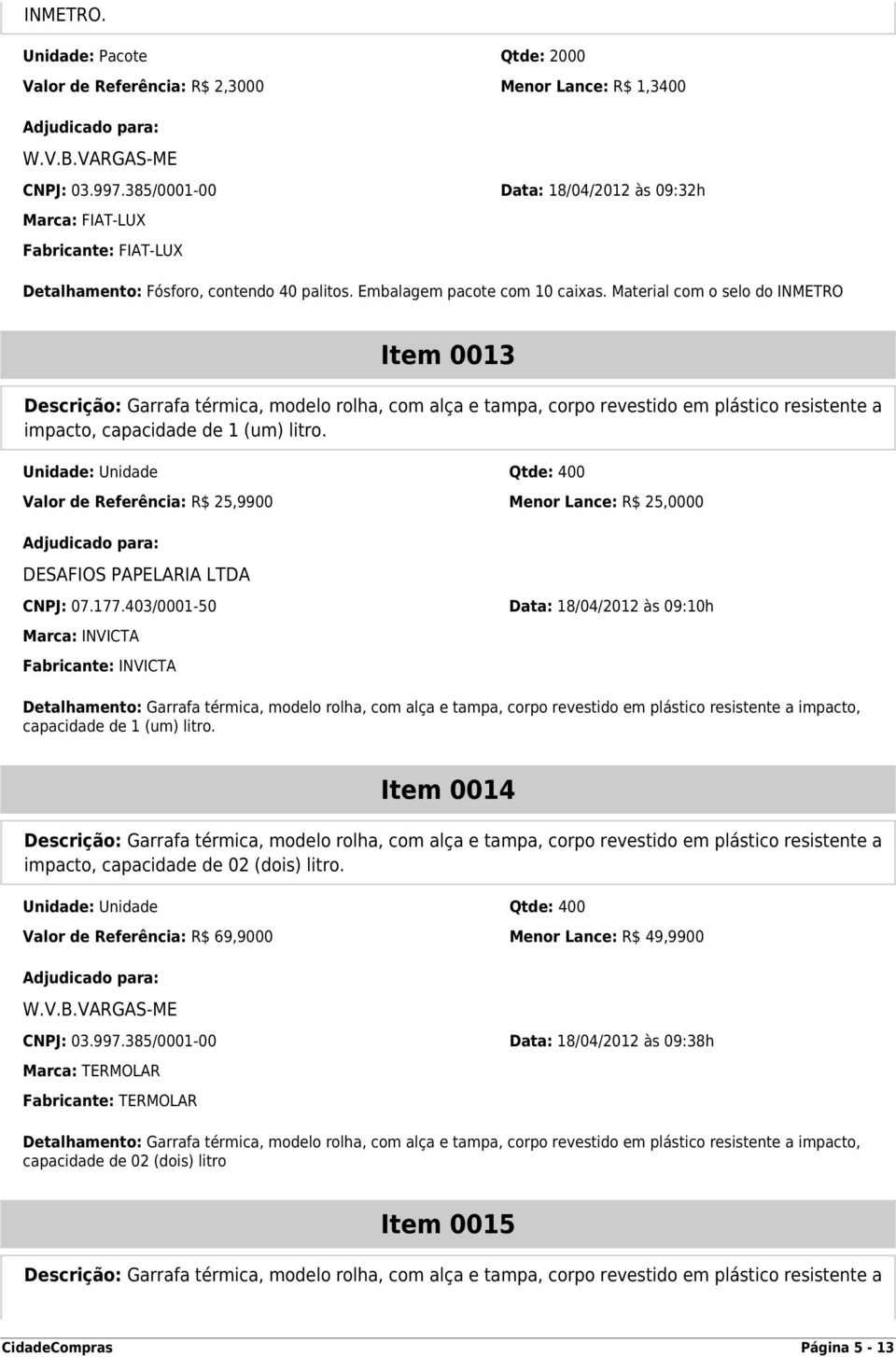 INMETRO.

Unidade: Pacote
Qtde: 2000
Valor de Referência: R$ 2,3000
Menor Lance: R$ 1,3400

Adjudicado para:
W.V.B.VARGAS-ME
CNPJ: 03.997.385/0001-00
Data: 18/04/2012 às 09:32h
Marca: FIAT-LUX
Fabricante: FIAT-LUX

Detalhamento: Fósforo, contendo 40 palitos. Embalagem pacote com 10 caixas. Material com o selo do INMETRO

Item 0013

Descrição: Garrafa térmica, modelo rolha, com alça e tampa, corpo revestido em plástico resistente a impacto, capacidade de 1 (um) litro.

Unidade: Unidade
Qtde: 400
Valor de Referência: R$ 25,9900
Menor Lance: R$ 25,0000

Adjudicado para:
DESAFIOS PAPELARIA LTDA
CNPJ: 07.177.403/0001-50
Data: 18/04/2012 às 09:10h
Marca: INVICTA
Fabricante: INVICTA

Detalhamento: Garrafa térmica, modelo rolha, com alça e tampa, corpo revestido em plástico resistente a impacto, capacidade de 1 (um) litro.

Item 0014

Descrição: Garrafa térmica, modelo rolha, com alça e tampa, corpo revestido em plástico resistente a impacto, capacidade de 02 (dois) litro.

Unidade: Unidade
Qtde: 400
Valor de Referência: R$ 69,9000
Menor Lance: R$ 49,9900

Adjudicado para:
W.V.B.VARGAS-ME
CNPJ: 03.997.385/0001-00
Data: 18/04/2012 às 09:38h
Marca: TERMOLAR
Fabricante: TERMOLAR

Detalhamento: Garrafa térmica, modelo rolha, com alça e tampa, corpo revestido em plástico resistente a impacto, capacidade de 02 (dois) litro

Item 0015

Descrição: Garrafa térmica, modelo rolha, com alça e tampa, corpo revestido em plástico resistente a

CidadeCompras
Página 5 - 13